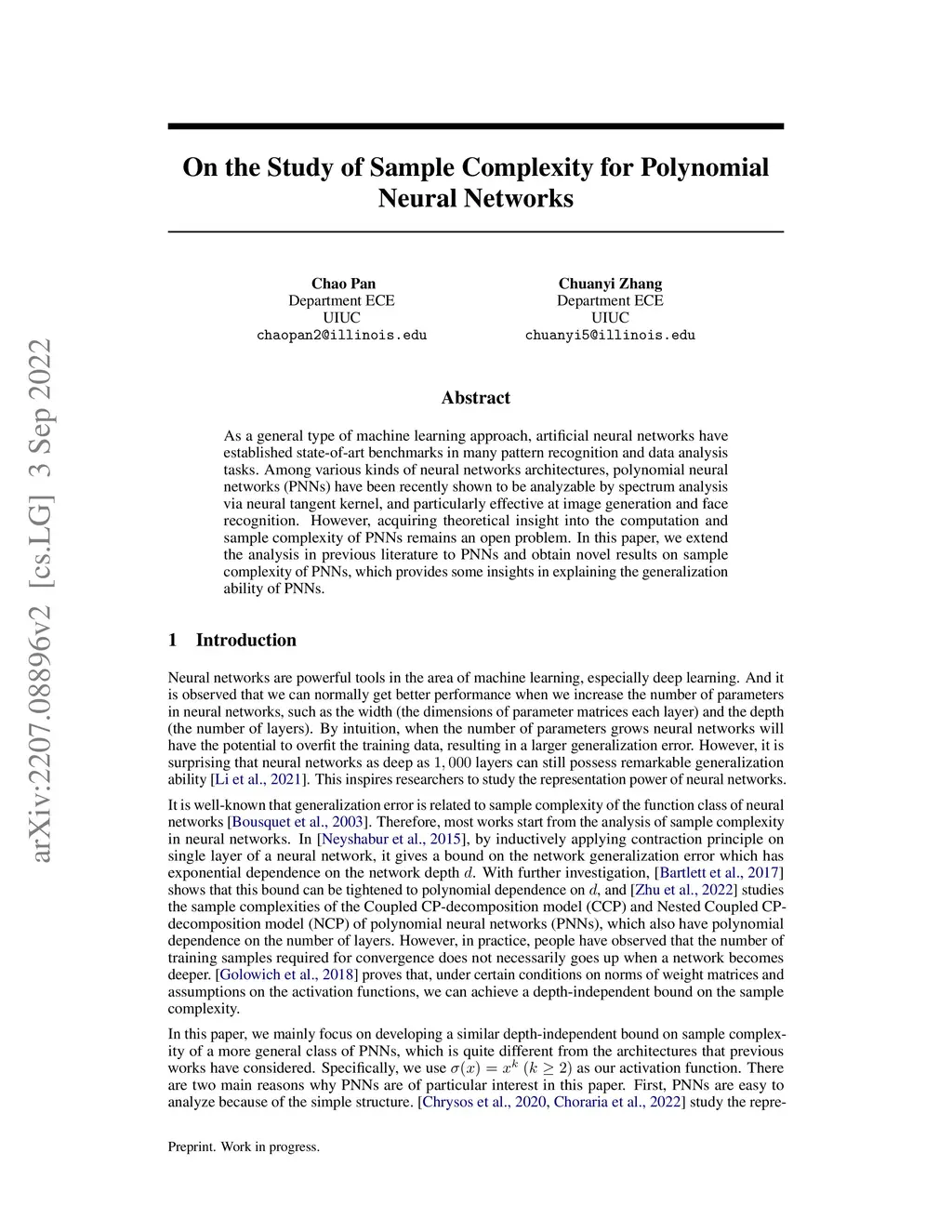 arXiv:2207.08896v2 [cs.LG] 3 Sep 2022

On the Study of Sample Complexity for Polynomial Neural Networks

Chao Pan
Department ECE
UIUC
chaopan2@illinois.edu

Chuanyi Zhang
Department ECE
UIUC
chuanyi5@illinois.edu

Abstract

As a general type of machine learning approach, artificial neural networks have established state-of-art benchmarks in many pattern recognition and data analysis tasks. Among various kinds of neural networks architectures, polynomial neural networks (PNNs) have been recently shown to be analyzable by spectrum analysis via neural tangent kernel, and particularly effective at image generation and face recognition. However, acquiring theoretical insight into the computation and sample complexity of PNNs remains an open problem. In this paper, we extend the analysis in previous literature to PNNs and obtain novel results on sample complexity of PNNs, which provides some insights in explaining the generalization ability of PNNs.

1 Introduction

Neural networks are powerful tools in the area of machine learning, especially deep learning. And it is observed that we can normally get better performance when we increase the number of parameters in neural networks, such as the width (the dimensions of parameter matrices each layer) and the depth (the number of layers). By intuition, when the number of parameters grows neural networks will have the potential to overfit the training data, resulting in a larger generalization error. However, it is surprising that neural networks as deep as $1,000$ layers can still possess remarkable generalization ability [Li et al., 2021]. This inspires researchers to study the representation power of neural networks.

It is well-known that generalization error is related to sample complexity of the function class of neural networks [Bousquet et al., 2003]. Therefore, most works start from the analysis of sample complexity in neural networks. In [Neyshabur et al., 2015], by inductively applying contraction principle on single layer of a neural network, it gives a bound on the network generalization error which has exponential dependence on the network depth $d$. With further investigation, [Bartlett et al., 2017] shows that this bound can be tightened to polynomial dependence on $d$, and [Zhu et al., 2022] studies the sample complexities of the Coupled CP-decomposition model (CCP) and Nested Coupled CP-decomposition model (NCP) of polynomial neural networks (PNNs), which also have polynomial dependence on the number of layers. However, in practice, people have observed that the number of training samples required for convergence does not necessarily goes up when a network becomes deeper. [Golowich et al., 2018] proves that, under certain conditions on norms of weight matrices and assumptions on the activation functions, we can achieve a depth-independent bound on the sample complexity.

In this paper, we mainly focus on developing a similar depth-independent bound on sample complexity of a more general class of PNNs, which is quite different from the architectures that previous works have considered. Specifically, we use $\sigma(x) = x^k$ $(k \geq 2)$ as our activation function. There are two main reasons why PNNs are of particular interest in this paper. First, PNNs are easy to analyze because of the simple structure. [Chrysos et al., 2020, Choraria et al., 2022] study the repre-

Preprint. Work in progress.